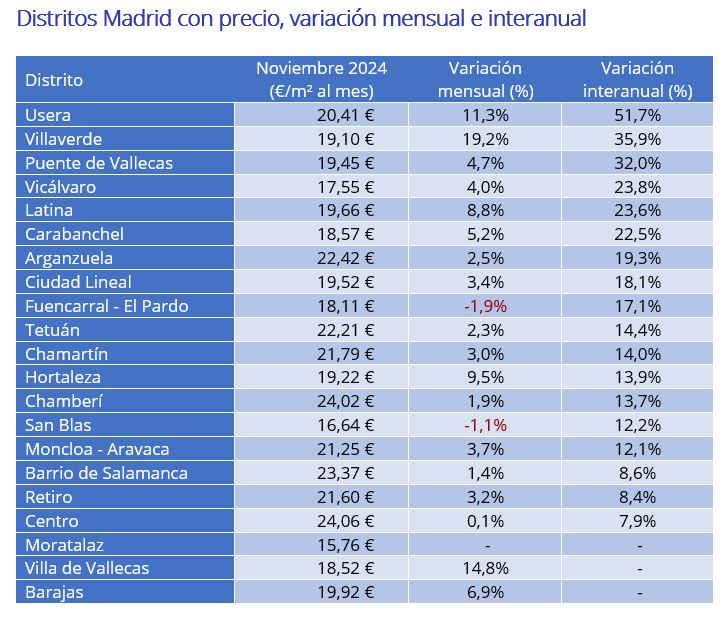 Distritos Madrid con precio, variación mensual e interanual

| Distrito | Noviembre 2024 (€/m² al mes) | Variación mensual (%) | Variación interanual (%) |
|---|---|---|---|
| Usera | 20,41 € | 11,3% | 51,7% |
| Villaverde | 19,10 € | 19,2% | 35,9% |
| Puente de Vallecas | 19,45 € | 4,7% | 32,0% |
| Vicálvaro | 17,55 € | 4,0% | 23,8% |
| Latina | 19,66 € | 8,8% | 23,6% |
| Carabanchel | 18,57 € | 5,2% | 22,5% |
| Arganzuela | 22,42 € | 2,5% | 19,3% |
| Ciudad Lineal | 19,52 € | 3,4% | 18,1% |
| Fuencarral - El Pardo | 18,11 € | -1,9% | 17,1% |
| Tetuán | 22,21 € | 2,3% | 14,4% |
| Chamartín | 21,79 € | 3,0% | 14,0% |
| Hortaleza | 19,22 € | 9,5% | 13,9% |
| Chamberí | 24,02 € | 1,9% | 13,7% |
| San Blas | 16,64 € | -1,1% | 12,2% |
| Moncloa - Aravaca | 21,25 € | 3,7% | 12,1% |
| Barrio de Salamanca | 23,37 € | 1,4% | 8,6% |
| Retiro | 21,60 € | 3,2% | 8,4% |
| Centro | 24,06 € | 0,1% | 7,9% |
| Moratalaz | 15,76 € | - | - |
| Villa de Vallecas | 18,52 € | 14,8% | - |
| Barajas | 19,92 € | 6,9% | - |